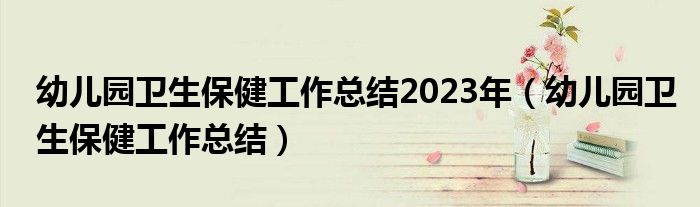 幼儿园卫生保健工作总结2023年（幼儿园卫生保健工作总结）